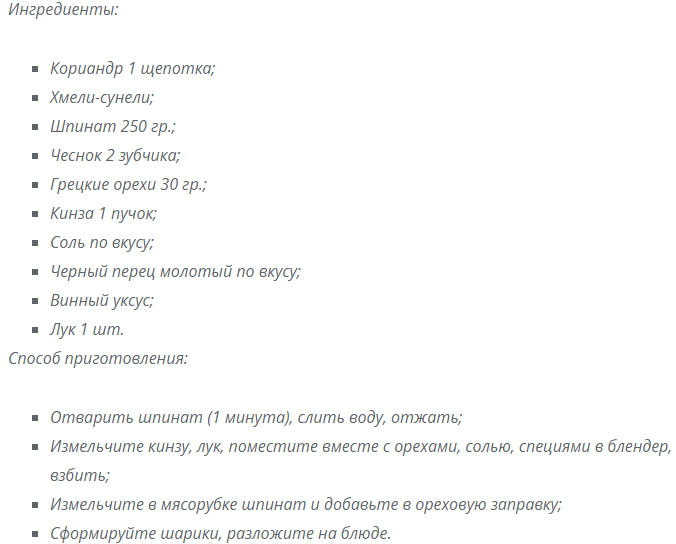 Ингредиенты:

- Кориандр 1 щепотка;
- Хмели-сунели;
- Шпинат 250 гр.;
- Чеснок 2 зубчика;
- Грецкие орехи 30 гр.;
- Кинза 1 пучок;
- Соль по вкусу;
- Черный перец молотый по вкусу;
- Винный уксус;
- Лук 1 шт.

Способ приготовления:

- Отварить шпинат (1 минута), слить воду, отжать;
- Измельчите кинзу, лук, поместите вместе с орехами, солью, специями в блендер, взбить;
- Измельчите в мясорубке шпинат и добавьте в ореховую заправку;
- Сформируйте шарики, разложите на блюде.